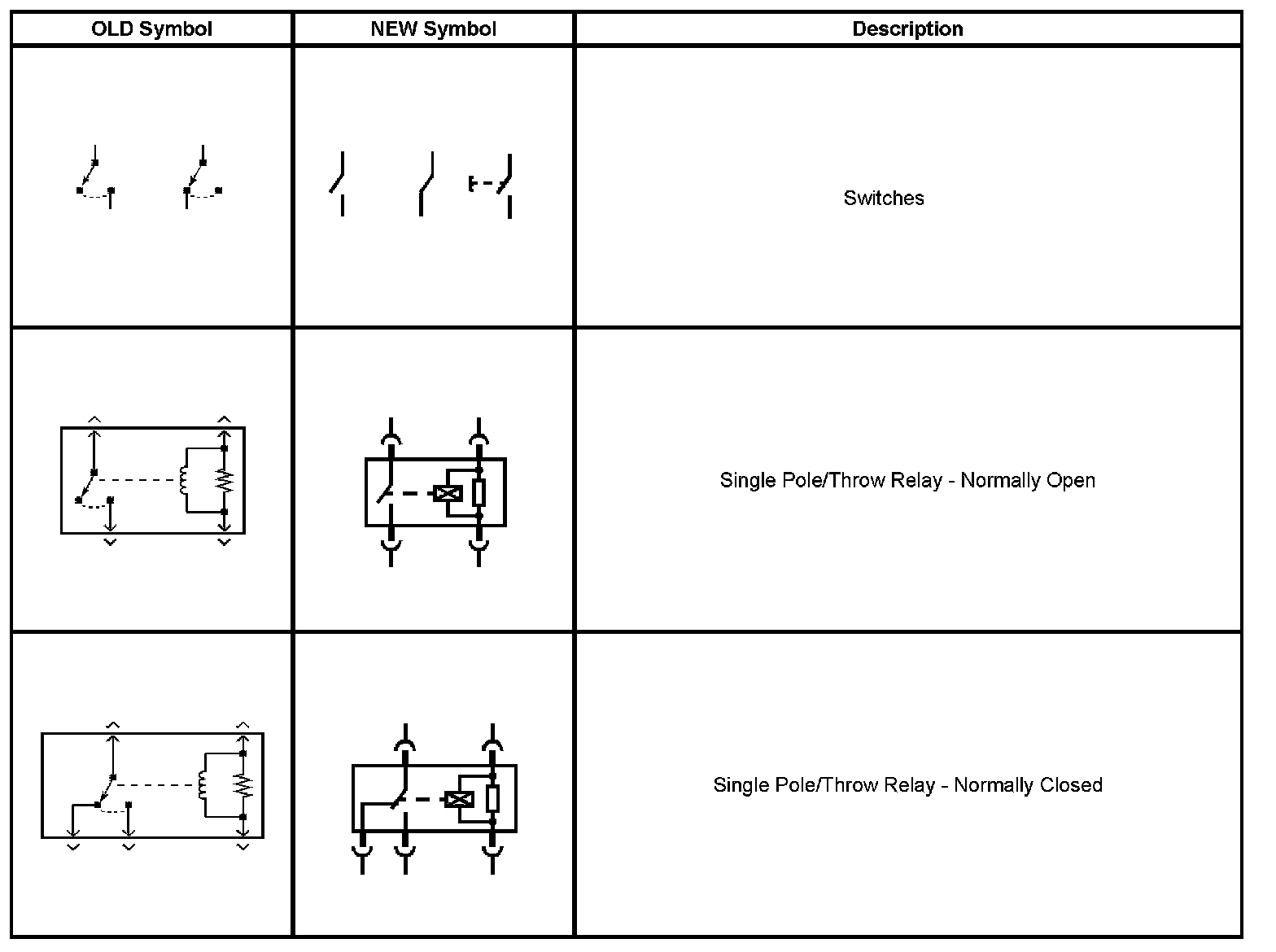 | OLD Symbol | NEW Symbol | Description |
|---|---|---|
| | | Switches |
| | | Single Pole/Throw Relay - Normally Open |
| | | Single Pole/Throw Relay - Normally Closed |